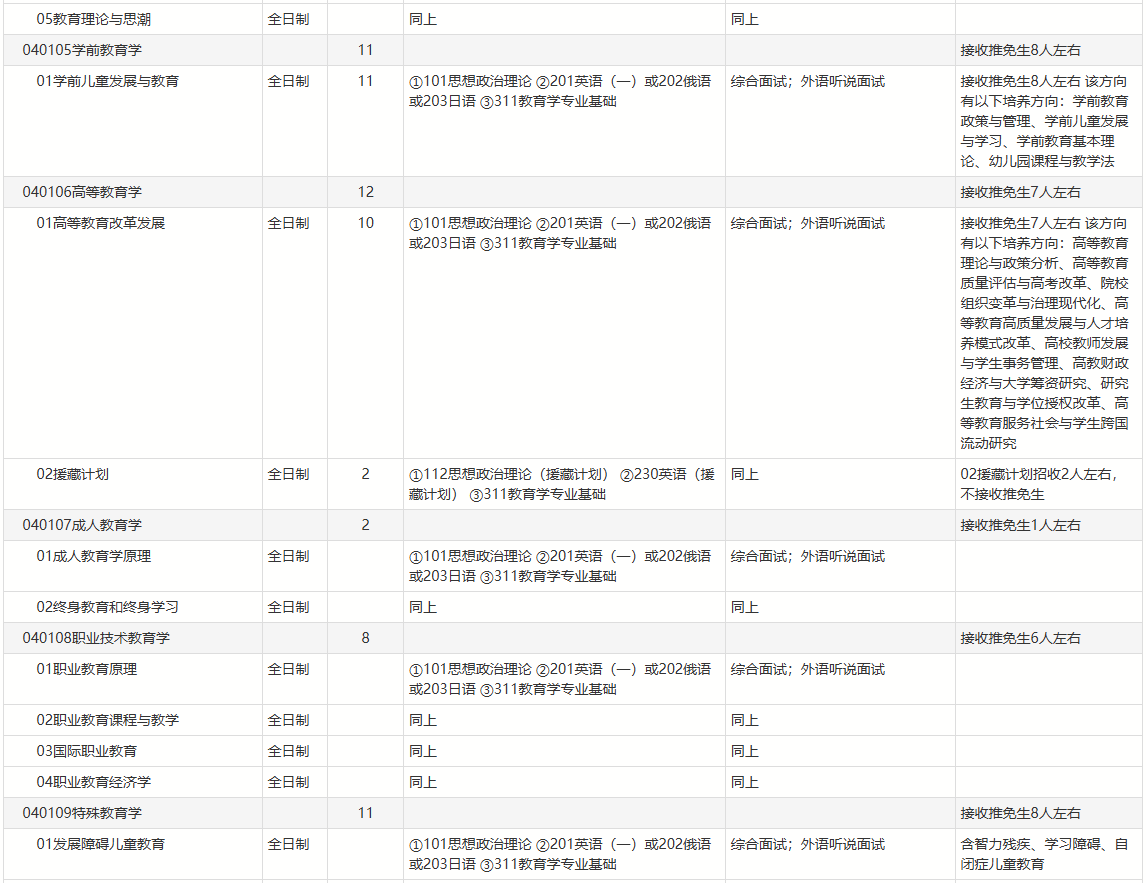 | | | | | | |
|---|---|---|---|---|---|
| 05教育理论与思潮 | 全日制 | | 同上 | 同上 | |
| 040105学前教育学 | | 11 | | | 接收推免生8人左右 |
| 01学前儿童发展与教育 | 全日制 | 11 | ①101思想政治理论 ②201英语（一）或202俄语或203日语 ③311教育学专业基础 | 综合面试；外语听说面试 | 接收推免生8人左右 该方向有以下培养方向：学前教育政策与管理、学前儿童发展与学习、学前教育基本理论、幼儿园课程与教学法 |
| 040106高等教育学 | | 12 | | | 接收推免生7人左右 |
| 01高等教育改革发展 | 全日制 | 10 | ①101思想政治理论 ②201英语（一）或202俄语或203日语 ③311教育学专业基础 | 综合面试；外语听说面试 | 接收推免生7人左右 该方向有以下培养方向：高等教育理论与政策分析、高等教育质量评估与高考改革、院校组织变革与治理现代化、高等教育高质量发展与人才培养模式改革、高校教师发展与学生事务管理、高教财政经济与大学筹资研究、研究生教育与学位授权改革、高等教育服务社会与学生跨国流动研究 |
| 02援藏计划 | 全日制 | 2 | ①112思想政治理论（援藏计划） ②230英语（援藏计划） ③311教育学专业基础 | 同上 | 02援藏计划招收2人左右，不接收推免生 |
| 040107成人教育学 | | 2 | | | 接收推免生1人左右 |
| 01成人教育学原理 | 全日制 | | ①101思想政治理论 ②201英语（一）或202俄语或203日语 ③311教育学专业基础 | 综合面试；外语听说面试 | |
| 02终身教育和终身学习 | 全日制 | | 同上 | 同上 | |
| 040108职业技术教育学 | | 8 | | | 接收推免生6人左右 |
| 01职业教育原理 | 全日制 | | ①101思想政治理论 ②201英语（一）或202俄语或203日语 ③311教育学专业基础 | 综合面试；外语听说面试 | |
| 02职业教育课程与教学 | 全日制 | | 同上 | 同上 | |
| 03国际职业教育 | 全日制 | | 同上 | 同上 | |
| 04职业教育经济学 | 全日制 | | 同上 | 同上 | |
| 040109特殊教育学 | | 11 | | | 接收推免生8人左右 |
| 01发展障碍儿童教育 | 全日制 | | ①101思想政治理论 ②201英语（一）或202俄语或203日语 ③311教育学专业基础 | 综合面试；外语听说面试 | 含智力残疾、学习障碍、自闭症儿童教育 |